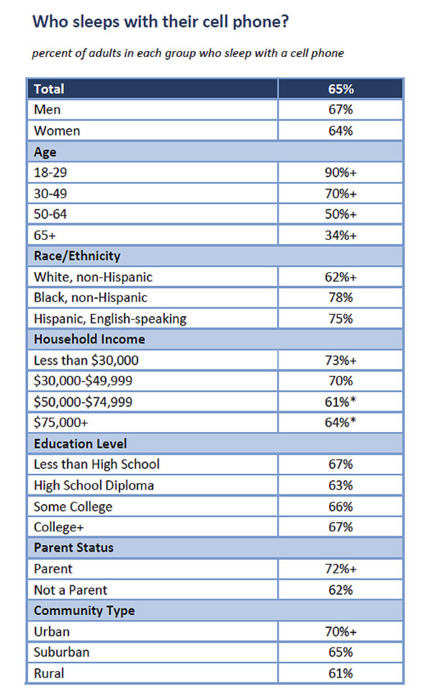 Who sleeps with their cell phone?

percent of adults in each group who sleep with a cell phone

| Total | 65% |
|---|---|
| Men | 67% |
| Women | 64% |
| Age | |
| 18-29 | 90%+ |
| 30-49 | 70%+ |
| 50-64 | 50%+ |
| 65+ | 34%+ |
| Race/Ethnicity | |
| White, non-Hispanic | 62%+ |
| Black, non-Hispanic | 78% |
| Hispanic, English-speaking | 75% |
| Household Income | |
| Less than \$30,000 | 73%+ |
| \$30,000-\$49,999 | 70% |
| \$50,000-\$74,999 | 61%* |
| \$75,000+ | 64%* |
| Education Level | |
| Less than High School | 67% |
| High School Diploma | 63% |
| Some College | 66% |
| College+ | 67% |
| Parent Status | |
| Parent | 72%+ |
| Not a Parent | 62% |
| Community Type | |
| Urban | 70%+ |
| Suburban | 65% |
| Rural | 61% |